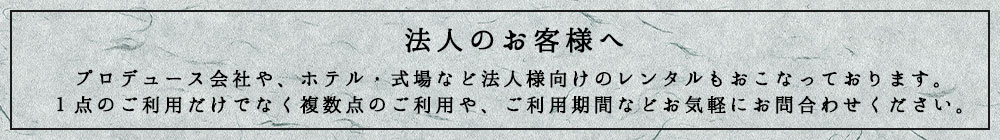 法人のお客様へ

プロデュース会社や、ホテル・式場など法人様向けのレンタルもおこなっております。
1点のご利用だけでなく複数点のご利用や、ご利用期間などお気軽にお問合わせください。